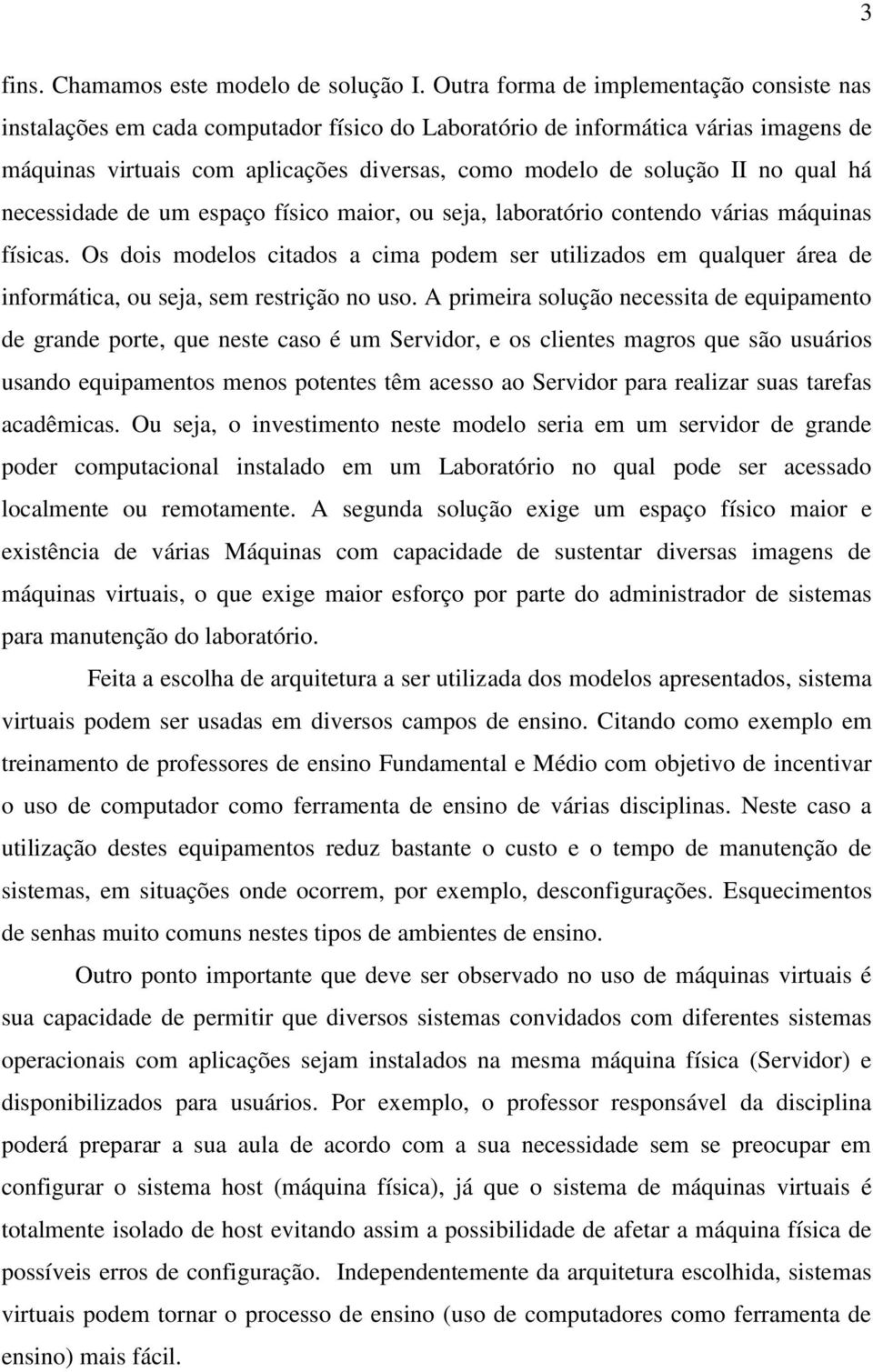 3

fins. Chamamos este modelo de solução I. Outra forma de implementação consiste nas instalações em cada computador físico do Laboratório de informática várias imagens de máquinas virtuais com aplicações diversas, como modelo de solução II no qual há necessidade de um espaço físico maior, ou seja, laboratório contendo várias máquinas físicas. Os dois modelos citados a cima podem ser utilizados em qualquer área de informática, ou seja, sem restrição no uso. A primeira solução necessita de equipamento de grande porte, que neste caso é um Servidor, e os clientes magros que são usuários usando equipamentos menos potentes têm acesso ao Servidor para realizar suas tarefas acadêmicas. Ou seja, o investimento neste modelo seria em um servidor de grande poder computacional instalado em um Laboratório no qual pode ser acessado localmente ou remotamente. A segunda solução exige um espaço físico maior e existência de várias Máquinas com capacidade de sustentar diversas imagens de máquinas virtuais, o que exige maior esforço por parte do administrador de sistemas para manutenção do laboratório.

Feita a escolha de arquitetura a ser utilizada dos modelos apresentados, sistema virtuais podem ser usadas em diversos campos de ensino. Citando como exemplo em treinamento de professores de ensino Fundamental e Médio com objetivo de incentivar o uso de computador como ferramenta de ensino de várias disciplinas. Neste caso a utilização destes equipamentos reduz bastante o custo e o tempo de manutenção de sistemas, em situações onde ocorrem, por exemplo, desconfigurações. Esquecimentos de senhas muito comuns nestes tipos de ambientes de ensino.

Outro ponto importante que deve ser observado no uso de máquinas virtuais é sua capacidade de permitir que diversos sistemas convidados com diferentes sistemas operacionais com aplicações sejam instalados na mesma máquina física (Servidor) e disponibilizados para usuários. Por exemplo, o professor responsável da disciplina poderá preparar a sua aula de acordo com a sua necessidade sem se preocupar em configurar o sistema host (máquina física), já que o sistema de máquinas virtuais é totalmente isolado de host evitando assim a possibilidade de afetar a máquina física de possíveis erros de configuração. Independentemente da arquitetura escolhida, sistemas virtuais podem tornar o processo de ensino (uso de computadores como ferramenta de ensino) mais fácil.